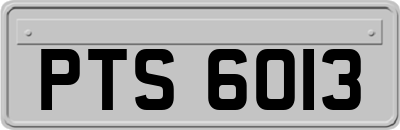 PTS 6013